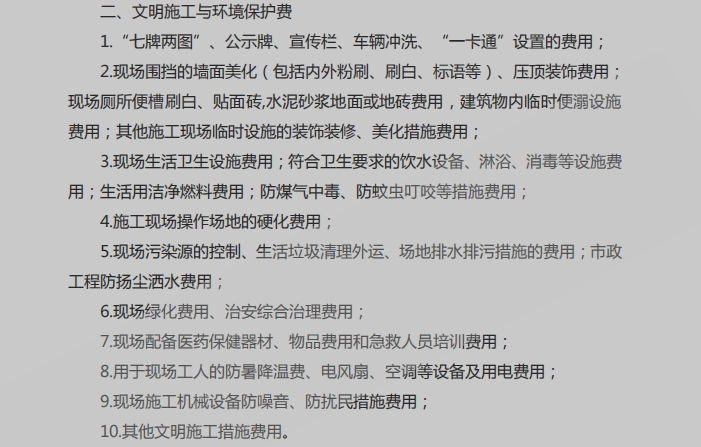 二、文明施工与环境保护费

1.“七牌两图”、公示牌、宣传栏、车辆冲洗、“一卡通”设置的费用；

2.现场围挡的墙面美化（包括内外粉刷、刷白、标语等）、压顶装饰费用；现场厕所便槽刷白、贴面砖,水泥砂浆地面或地砖费用，建筑物内临时便溺设施费用；其他施工现场临时设施的装饰装修、美化措施费用；

3.现场生活卫生设施费用；符合卫生要求的饮水设备、淋浴、消毒等设施费用；生活用洁净燃料费用；防煤气中毒、防蚊虫叮咬等措施费用；

4.施工现场操作场地的硬化费用；

5.现场污染源的控制、生活垃圾清理外运、场地排水排污措施的费用；市政工程防扬尘洒水费用；

6.现场绿化费用、治安综合治理费用；

7.现场配备医药保健器材、物品费用和急救人员培训费用；

8.用于现场工人的防暑降温费、电风扇、空调等设备及用电费用；

9.现场施工机械设备防噪音、防扰民措施费用；

10.其他文明施工措施费用。